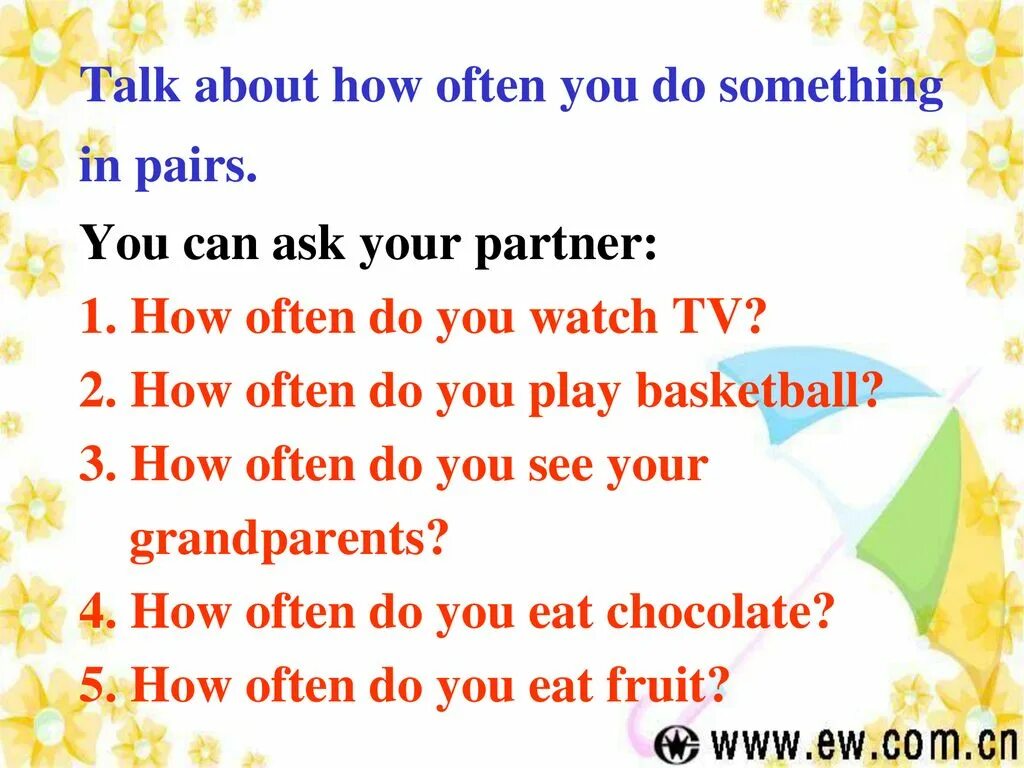 Talk about how often you do something in pairs.

You can ask your partner:

1. How often do you watch TV?
2. How often do you play basketball?
3. How often do you see your grandparents?
4. How often do you eat chocolate?
5. How often do you eat fruit?

www.ew.com.cn